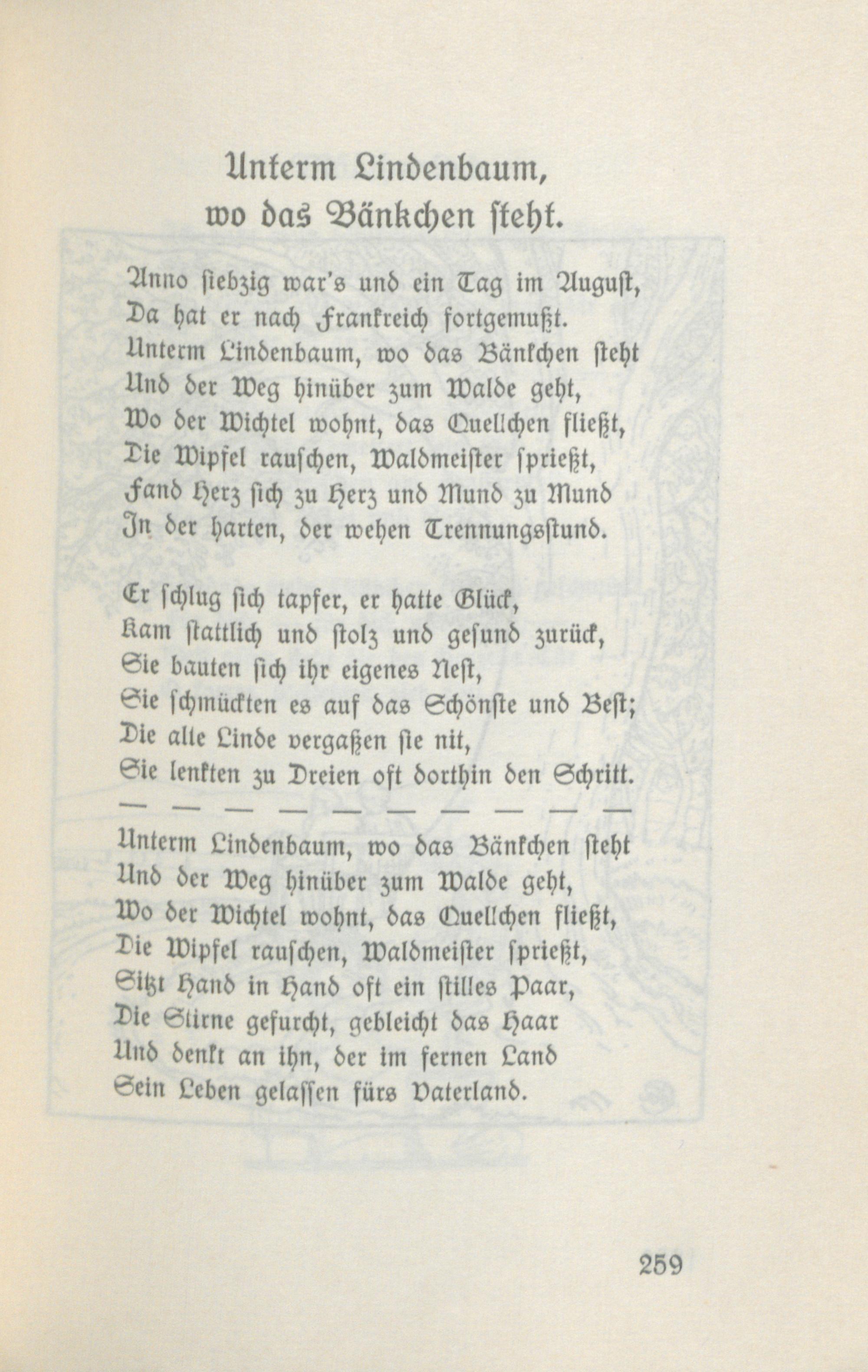 Unterm Lindenbaum, wo das Bänkchen steht.

Anno siebzig war's und ein Tag im August,
Da hat er nach Frankreich fortgemußt.
Unterm Lindenbaum, wo das Bänkchen steht
Und der Weg hinüber zum Walde geht,
Wo der Wichtel wohnt, das Quellchen fließt,
Die Wipfel rauschen, Waldmeister sprießt,
Fand Herz sich zu Herz und Mund zu Mund
In der harten, der wehen Trennungsstund.

Er schlug sich tapfer, er hatte Glück,
Kam stattlich und stolz und gesund zurück,
Sie bauten sich ihr eigenes Nest,
Sie schmückten es auf das Schönste und Best;
Die alte Linde vergaßen sie nit,
Sie lenkten zu Dreien oft dorthin den Schritt.
— — — — — — — — — —
Unterm Lindenbaum, wo das Bänkchen steht
Und der Weg hinüber zum Walde geht,
Wo der Wichtel wohnt, das Quellchen fließt,
Die Wipfel rauschen, Waldmeister sprießt,
Sitzt Hand in Hand oft ein stilles Paar,
Die Stirne gefurcht, gebleicht das Haar
Und denkt an ihn, der im fernen Land
Sein Leben gelassen fürs Vaterland.

259